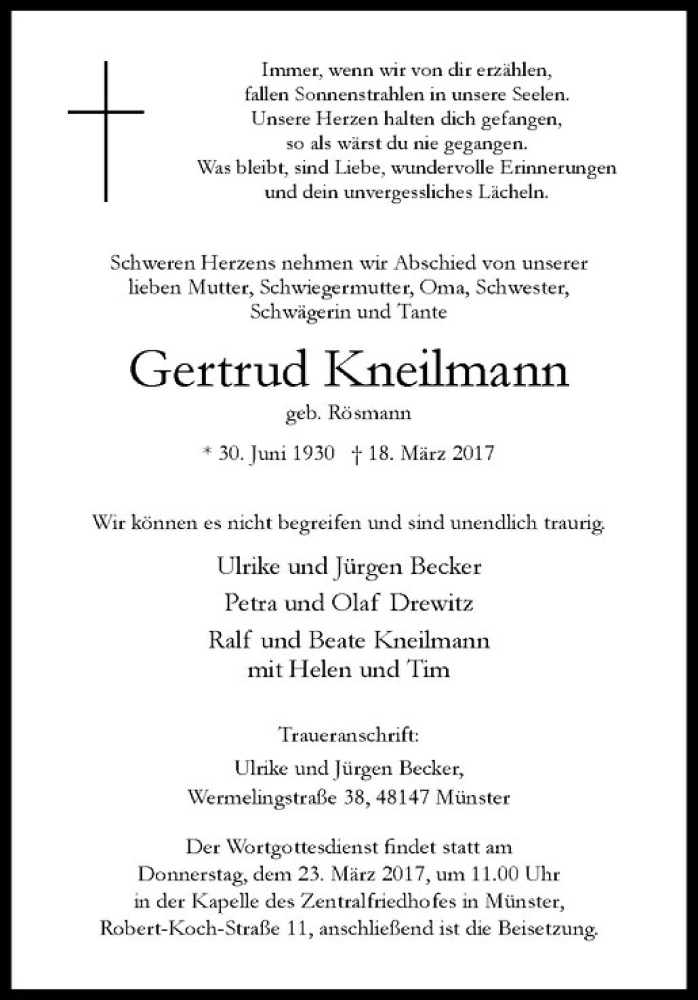 Immer, wenn wir von dir erzählen,
fallen Sonnenstrahlen in unsere Seelen.
Unsere Herzen halten dich gefangen,
so als wärst du nie gegangen.
Was bleibt, sind Liebe, wundervolle Erinnerungen
und dein unvergessliches Lächeln.

Schweren Herzens nehmen wir Abschied von unserer lieben Mutter, Schwiegermutter, Oma, Schwester, Schwägerin und Tante

Gertrud Kneilmann

geb. Rösmann

* 30. Juni 1930 † 18. März 2017

Wir können es nicht begreifen und sind unendlich traurig.

Ulrike und Jürgen Becker
Petra und Olaf Drewitz
Ralf und Beate Kneilmann
mit Helen und Tim

Traueranschrift:
Ulrike und Jürgen Becker,
Wermelingstraße 38, 48147 Münster

Der Wortgottesdienst findet statt am Donnerstag, dem 23. März 2017, um 11.00 Uhr in der Kapelle des Zentralfriedhofes in Münster, Robert-Koch-Straße 11, anschließend ist die Beisetzung.